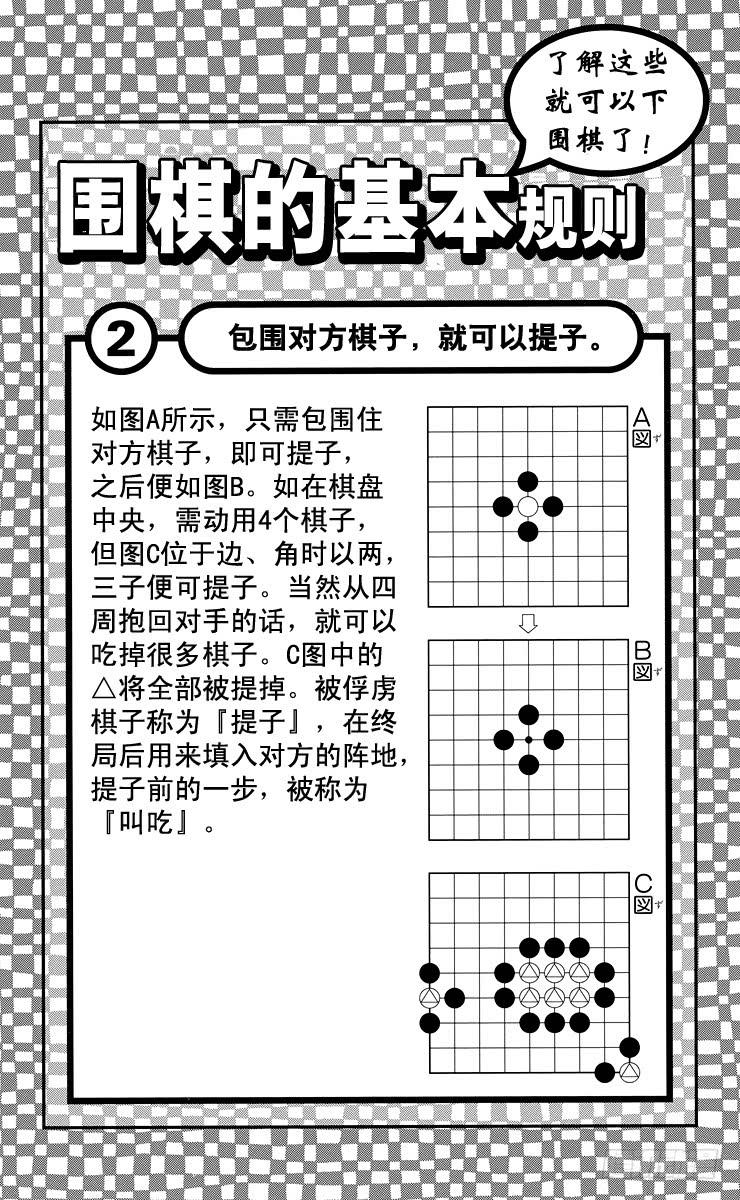 了解这些就可以下围棋了！

围棋的基本规则

2 包围对方棋子，就可以提子。

如图A所示，只需包围住对方棋子，即可提子，之后便如图B。如在棋盘中央，需动用4个棋子，但图C位于边、角时以两，三子便可提子。当然从四周抱回对手的话，就可以吃掉很多棋子。C图中的△将全部被提掉。被俘虏棋子称为『提子』，在终局后用来填入对方的阵地，提子前的一步，被称为『叫吃』。

A図

B図

C図